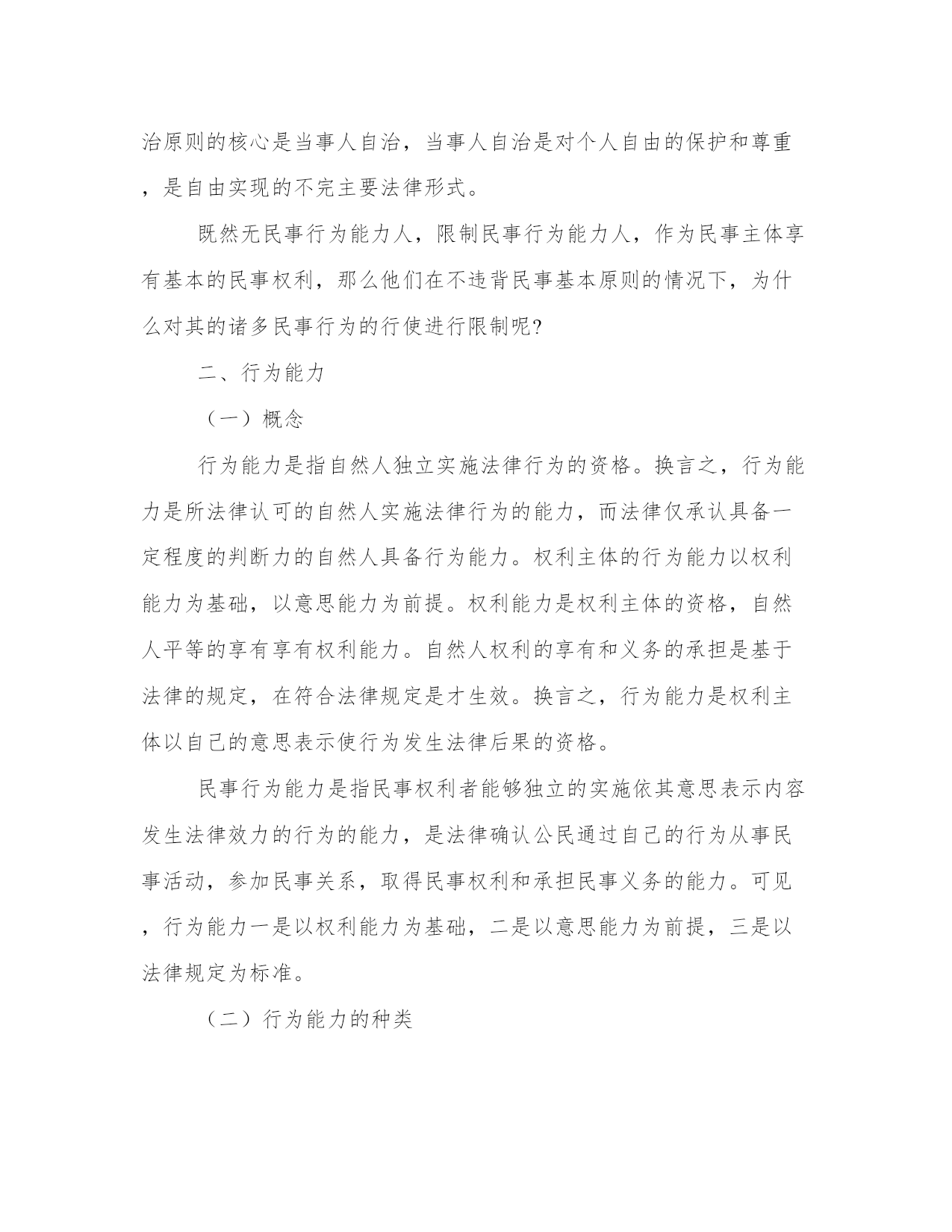 治原则的核心是当事人自治，当事人自治是对个人自由的保护和尊重，是自由实现的不完主要法律形式。

既然无民事行为能力人，限制民事行为能力人，作为民事主体享有基本的民事权利，那么他们在不违背民事基本原则的情况下，为什么对其的诸多民事行为的行使进行限制呢?

二、行为能力

（一）概念

行为能力是指自然人独立实施法律行为的资格。换言之，行为能力是所法律认可的自然人实施法律行为的能力，而法律仅承认具备一定程度的判断力的自然人具备行为能力。权利主体的行为能力以权利能力为基础，以意思能力为前提。权利能力是权利主体的资格，自然人平等的享有享有权利能力。自然人权利的享有和义务的承担是基于法律的规定，在符合法律规定是才生效。换言之，行为能力是权利主体以自己的意思表示使行为发生法律后果的资格。

民事行为能力是指民事权利者能够独立的实施依其意思表示内容发生法律效力的行为的能力，是法律确认公民通过自己的行为从事民事活动，参加民事关系，取得民事权利和承担民事义务的能力。可见，行为能力一是以权利能力为基础，二是以意思能力为前提，三是以法律规定为标准。

（二）行为能力的种类